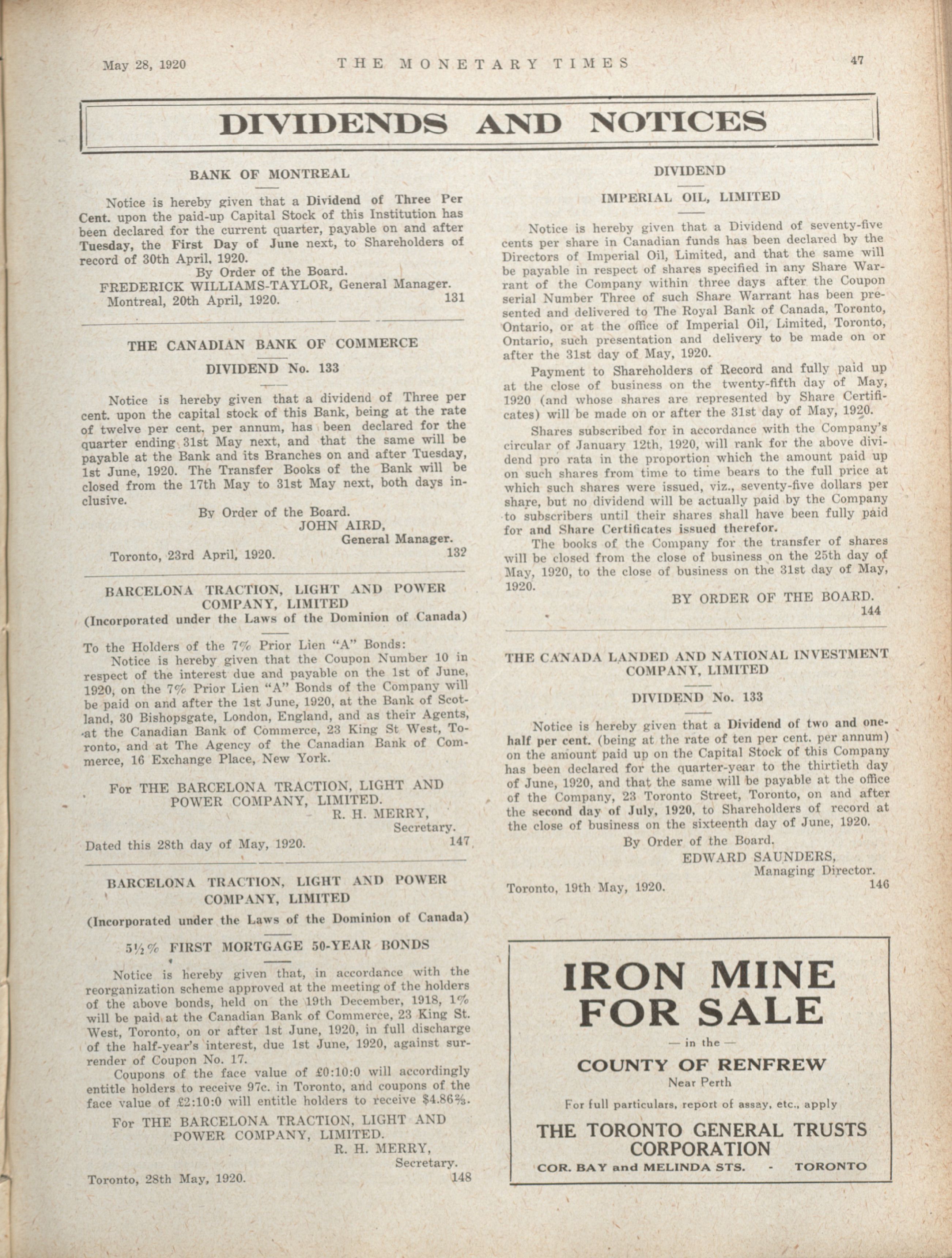 May 28, 1920 THE MONETARY TIMES 47

DIVIDENDS AND NOTICES

BANK OF MONTREAL

Notice is hereby given that a Dividend of Three Per Cent. upon the paid-up Capital Stock of this Institution has been declared for the current quarter, payable on and after Tuesday, the First Day of June next, to Shareholders of record of 30th April, 1920.

By Order of the Board.
FREDERICK WILLIAMS-TAYLOR, General Manager.
Montreal, 20th April, 1920. 131

THE CANADIAN BANK OF COMMERCE

DIVIDEND No. 133

Notice is hereby given that a dividend of Three per cent. upon the capital stock of this Bank, being at the rate of twelve per cent. per annum, has been declared for the quarter ending 31st May next, and that the same will be payable at the Bank and its Branches on and after Tuesday, 1st June, 1920. The Transfer Books of the Bank will be closed from the 17th May to 31st May next, both days inclusive.

By Order of the Board.
JOHN AIRD,
General Manager.
Toronto, 23rd April, 1920. 132

BARCELONA TRACTION, LIGHT AND POWER COMPANY, LIMITED
(Incorporated under the Laws of the Dominion of Canada)

To the Holders of the 7% Prior Lien "A" Bonds:
Notice is hereby given that the Coupon Number 10 in respect of the interest due and payable on the 1st of June, 1920, on the 7% Prior Lien "A" Bonds of the Company will be paid on and after the 1st June, 1920, at the Bank of Scotland, 30 Bishopsgate, London, England, and as their Agents, at the Canadian Bank of Commerce, 23 King St West, Toronto, and at The Agency of the Canadian Bank of Commerce, 16 Exchange Place, New York.

For THE BARCELONA TRACTION, LIGHT AND POWER COMPANY, LIMITED.
R. H. MERRY,
Secretary.
Dated this 28th day of May, 1920. 147

BARCELONA TRACTION, LIGHT AND POWER COMPANY, LIMITED
(Incorporated under the Laws of the Dominion of Canada)

5½% FIRST MORTGAGE 50-YEAR BONDS

Notice is hereby given that, in accordance with the reorganization scheme approved at the meeting of the holders of the above bonds, held on the 19th December, 1918, 1% will be paid at the Canadian Bank of Commerce, 23 King St. West, Toronto, on or after 1st June, 1920, in full discharge of the half-year's interest, due 1st June, 1920, against surrender of Coupon No. 17.

Coupons of the face value of £0:10:0 will accordingly entitle holders to receive 97c. in Toronto, and coupons of the face value of £2:10:0 will entitle holders to receive $4.86⅔.

For THE BARCELONA TRACTION, LIGHT AND POWER COMPANY, LIMITED.
R. H. MERRY,
Secretary.
Toronto, 28th May, 1920. 148

DIVIDEND

IMPERIAL OIL, LIMITED

Notice is hereby given that a Dividend of seventy-five cents per share in Canadian funds has been declared by the Directors of Imperial Oil, Limited, and that the same will be payable in respect of shares specified in any Share Warrant of the Company within three days after the Coupon serial Number Three of such Share Warrant has been presented and delivered to The Royal Bank of Canada, Toronto, Ontario, or at the office of Imperial Oil, Limited, Toronto, Ontario, such presentation and delivery to be made on or after the 31st day of May, 1920.

Payment to Shareholders of Record and fully paid up at the close of business on the twenty-fifth day of May, 1920 (and whose shares are represented by Share Certificates) will be made on or after the 31st day of May, 1920.

Shares subscribed for in accordance with the Company's circular of January 12th, 1920, will rank for the above dividend pro rata in the proportion which the amount paid up on such shares from time to time bears to the full price at which such shares were issued, viz., seventy-five dollars per share, but no dividend will be actually paid by the Company to subscribers until their shares shall have been fully paid for and Share Certificates issued therefor.

The books of the Company for the transfer of shares will be closed from the close of business on the 25th day of May, 1920, to the close of business on the 31st day of May, 1920.

BY ORDER OF THE BOARD.
144

THE CANADA LANDED AND NATIONAL INVESTMENT COMPANY, LIMITED

DIVIDEND No. 133

Notice is hereby given that a Dividend of two and one-half per cent. (being at the rate of ten per cent. per annum) on the amount paid up on the Capital Stock of this Company has been declared for the quarter-year to the thirtieth day of June, 1920, and that the same will be payable at the office of the Company, 23 Toronto Street, Toronto, on and after the second day of July, 1920, to Shareholders of record at the close of business on the sixteenth day of June, 1920.

By Order of the Board.
EDWARD SAUNDERS,
Managing Director.
Toronto, 19th May, 1920. 146

IRON MINE FOR SALE
— in the —
COUNTY OF RENFREW
Near Perth
For full particulars, report of assay, etc., apply
THE TORONTO GENERAL TRUSTS CORPORATION
COR. BAY and MELINDA STS. - TORONTO